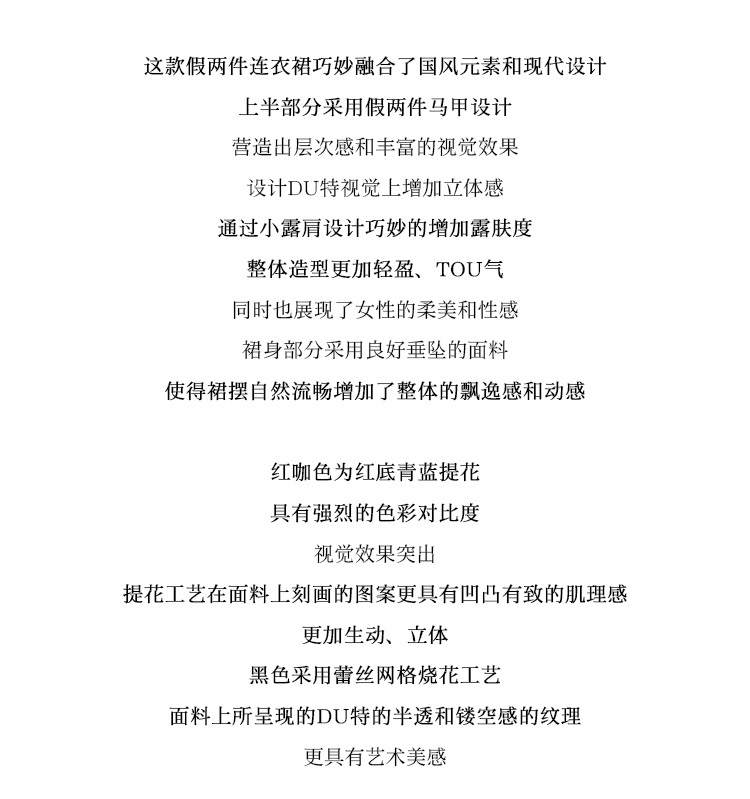 这款假两件连衣裙巧妙融合了国风元素和现代设计
上半部分采用假两件马甲设计
营造出层次感和丰富的视觉效果
设计DU特视觉上增加立体感
通过小露肩设计巧妙的增加露肤度
整体造型更加轻盈、TOU气
同时也展现了女性的柔美和性感
裙身部分采用良好垂坠的面料
使得裙摆自然流畅增加了整体的飘逸感和动感

红咖色为红底青蓝提花
具有强烈的色彩对比度
视觉效果突出
提花工艺在面料上刻画的图案更具有凹凸有致的肌理感
更加生动、立体
黑色采用蕾丝网格烧花工艺
面料上所呈现的DU特的半透和镂空感的纹理
更具有艺术美感